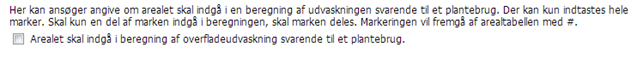 Her kan ansøger angive om arealet skal indgå i en beregning af udvaskningen svarende til et plantebrug. Der kan kun indtastes hele marker. Skal kun en del af marken indgå i beregningen, skal marken deles. Markeringen vil fremgå af arealtabellen med #.

Arealet skal indgå i beregning af overfladeudvaskning svarende til et plantebrug.